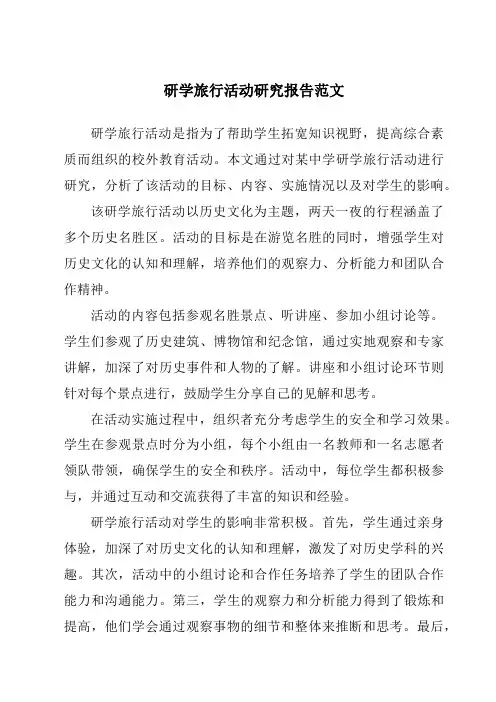 研学旅行活动研究报告范文

研学旅行活动是指为了帮助学生拓宽知识视野，提高综合素质而组织的校外教育活动。本文通过对某中学研学旅行活动进行研究，分析了该活动的目标、内容、实施情况以及对学生的影响。

该研学旅行活动以历史文化为主题，两天一夜的行程涵盖了多个历史名胜区。活动的目标是在游览名胜的同时，增强学生对历史文化的认知和理解，培养他们的观察力、分析能力和团队合作精神。

活动的内容包括参观名胜景点、听讲座、参加小组讨论等。学生们参观了历史建筑、博物馆和纪念馆，通过实地观察和专家讲解，加深了对历史事件和人物的了解。讲座和小组讨论环节则针对每个景点进行，鼓励学生分享自己的见解和思考。

在活动实施过程中，组织者充分考虑学生的安全和学习效果。学生在参观景点时分为小组，每个小组由一名教师和一名志愿者领队带领，确保学生的安全和秩序。活动中，每位学生都积极参与，并通过互动和交流获得了丰富的知识和经验。

研学旅行活动对学生的影响非常积极。首先，学生通过亲身体验，加深了对历史文化的认知和理解，激发了对历史学科的兴趣。其次，活动中的小组讨论和合作任务培养了学生的团队合作能力和沟通能力。第三，学生的观察力和分析能力得到了锻炼和提高，他们学会通过观察事物的细节和整体来推断和思考。最后，